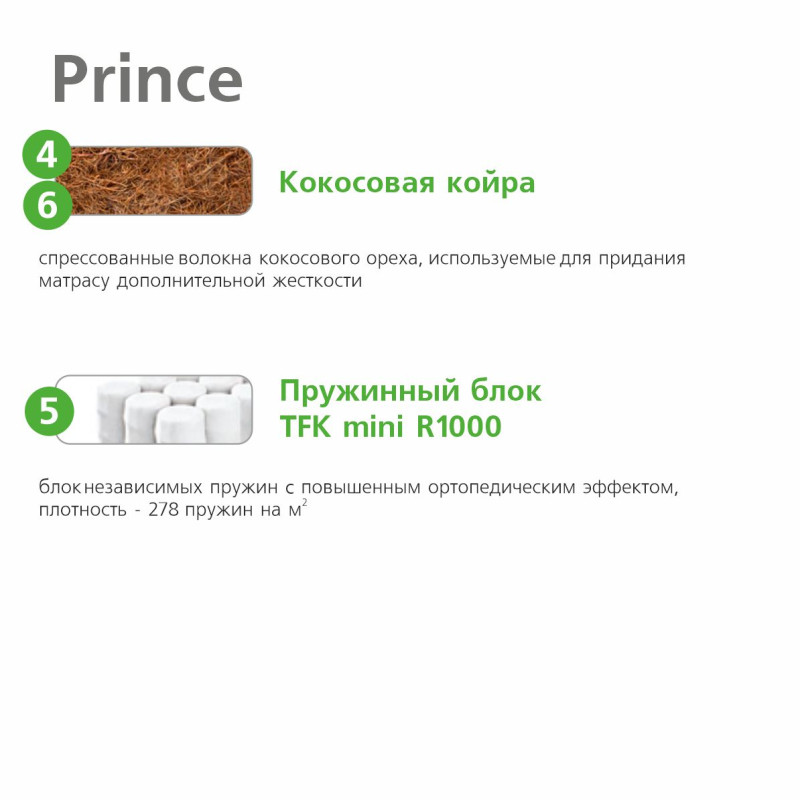 Prince

4
6

Кокосовая койра

спрессованные волокна кокосового ореха, используемые для придания матрасу дополнительной жесткости

5

Пружинный блок
TFK mini R1000

блок независимых пружин с повышенным ортопедическим эффектом, плотность - 278 пружин на $м^2$